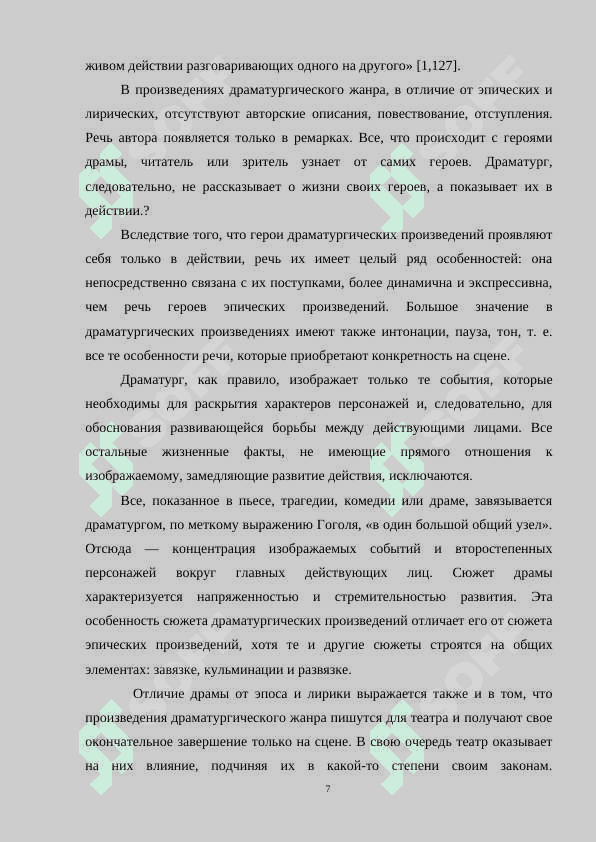 живом действии разговаривающих одного на другого» [1,127].

В произведениях драматургического жанра, в отличие от эпических и лирических, отсутствуют авторские описания, повествование, отступления. Речь автора появляется только в ремарках. Все, что происходит с героями драмы, читатель или зритель узнает от самих героев. Драматург, следовательно, не рассказывает о жизни своих героев, а показывает их в действии.?

Вследствие того, что герои драматургических произведений проявляют себя только в действии, речь их имеет целый ряд особенностей: она непосредственно связана с их поступками, более динамична и экспрессивна, чем речь героев эпических произведений. Большое значение в драматургических произведениях имеют также интонации, пауза, тон, т. е. все те особенности речи, которые приобретают конкретность на сцене.

Драматург, как правило, изображает только те события, которые необходимы для раскрытия характеров персонажей и, следовательно, для обоснования развивающейся борьбы между действующими лицами. Все остальные жизненные факты, не имеющие прямого отношения к изображаемому, замедляющие развитие действия, исключаются.

Все, показанное в пьесе, трагедии, комедии или драме, завязывается драматургом, по меткому выражению Гоголя, «в один большой общий узел». Отсюда — концентрация изображаемых событий и второстепенных персонажей вокруг главных действующих лиц. Сюжет драмы характеризуется напряженностью и стремительностью развития. Эта особенность сюжета драматургических произведений отличает его от сюжета эпических произведений, хотя те и другие сюжеты строятся на общих элементах: завязке, кульминации и развязке.

Отличие драмы от эпоса и лирики выражается также и в том, что произведения драматургического жанра пишутся для театра и получают свое окончательное завершение только на сцене. В свою очередь театр оказывает на них влияние, подчиняя их в какой-то степени своим законам.

7